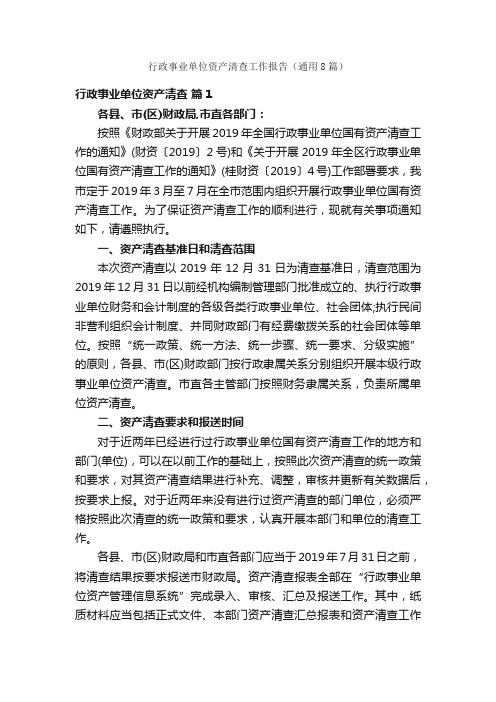 行政事业单位资产清查工作报告（通用8篇）

行政事业单位资产清查 篇1

各县、市(区)财政局,市直各部门：

按照《财政部关于开展2019年全国行政事业单位国有资产清查工作的通知》(财资〔2019〕2号)和《关于开展2019年全区行政事业单位国有资产清查工作的通知》(桂财资〔2019〕4号)工作部署要求，我市定于2019年3月至7月在全市范围内组织开展行政事业单位国有资产清查工作。为了保证资产清查工作的顺利进行，现就有关事项通知如下，请遵照执行。

一、资产清查基准日和清查范围

本次资产清查以2019年12月31日为清查基准日，清查范围为2019年12月31日以前经机构编制管理部门批准成立的、执行行政事业单位财务和会计制度的各级各类行政事业单位、社会团体;执行民间非营利组织会计制度、并同财政部门有经费缴拨关系的社会团体等单位。按照“统一政策、统一方法、统一步骤、统一要求、分级实施”的原则，各县、市(区)财政部门按行政隶属关系分别组织开展本级行政事业单位资产清查。市直各主管部门按照财务隶属关系，负责所属单位资产清查。

二、资产清查要求和报送时间

对于近两年已经进行过行政事业单位国有资产清查工作的地方和部门(单位)，可以在以前工作的基础上，按照此次资产清查的统一政策和要求，对其资产清查结果进行补充、调整，审核并更新有关数据后，按要求上报。对于近两年来没有进行过资产清查的部门单位，必须严格按照此次清查的统一政策和要求，认真开展本部门和单位的清查工作。

各县、市(区)财政局和市直各部门应当于2019年7月31日之前，将清查结果按要求报送市财政局。资产清查报表全部在“行政事业单位资产管理信息系统”完成录入、审核、汇总及报送工作。其中，纸质材料应当包括正式文件、本部门资产清查汇总报表和资产清查工作